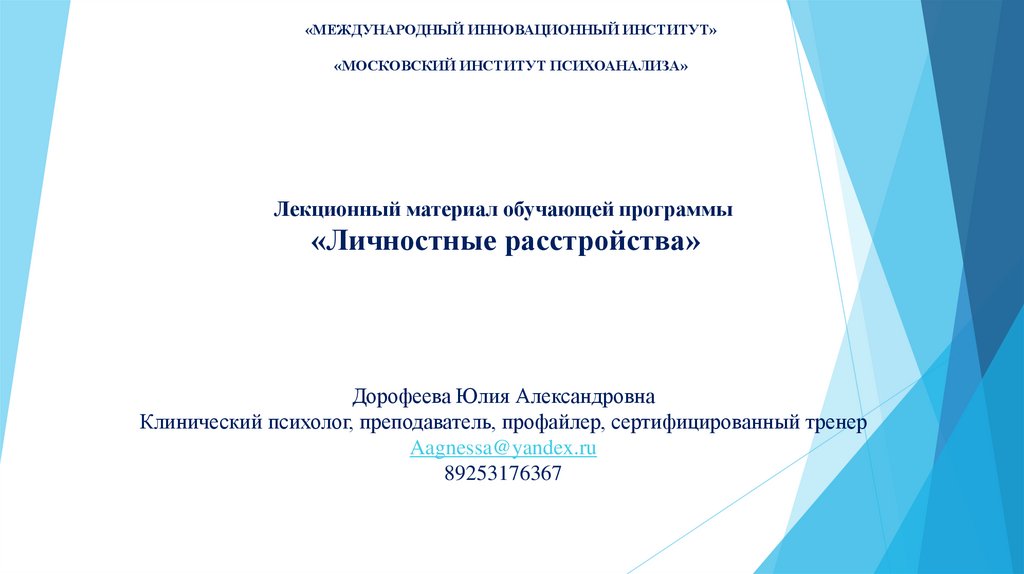 «МЕЖДУНАРОДНЫЙ ИННОВАЦИОННЫЙ ИНСТИТУТ»

«МОСКОВСКИЙ ИНСТИТУТ ПСИХОАНАЛИЗА»

Лекционный материал обучающей программы
«Личностные расстройства»

Дорофеева Юлия Александровна
Клинический психолог, преподаватель, профайлер, сертифицированный тренер
Aagnessa@yandex.ru
89253176367